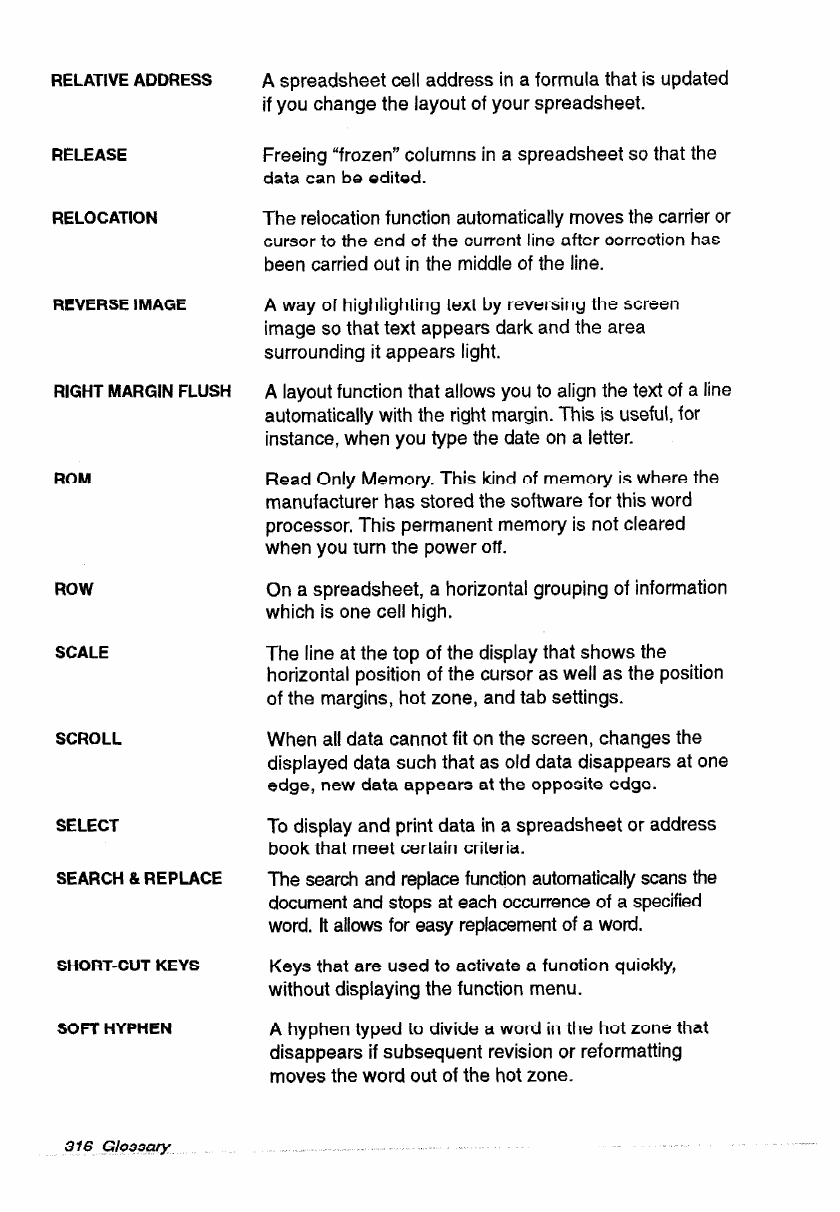 RELATIVE ADDRESS
A spreadsheet cell address in a formula that is updated if you change the layout of your spreadsheet.

RELEASE
Freeing "frozen" columns in a spreadsheet so that the data can be edited.

RELOCATION
The relocation function automatically moves the carrier or cursor to the end of the current line after correction has been carried out in the middle of the line.

REVERSE IMAGE
A way of highlighting text by reversing the screen image so that text appears dark and the area surrounding it appears light.

RIGHT MARGIN FLUSH
A layout function that allows you to align the text of a line automatically with the right margin. This is useful, for instance, when you type the date on a letter.

ROM
Read Only Memory. This kind of memory is where the manufacturer has stored the software for this word processor. This permanent memory is not cleared when you turn the power off.

ROW
On a spreadsheet, a horizontal grouping of information which is one cell high.

SCALE
The line at the top of the display that shows the horizontal position of the cursor as well as the position of the margins, hot zone, and tab settings.

SCROLL
When all data cannot fit on the screen, changes the displayed data such that as old data disappears at one edge, new data appears at the opposite edge.

SELECT
To display and print data in a spreadsheet or address book that meet certain criteria.

SEARCH & REPLACE
The search and replace function automatically scans the document and stops at each occurrence of a specified word. It allows for easy replacement of a word.

SHORT-CUT KEYS
Keys that are used to activate a function quickly, without displaying the function menu.

SOFT HYPHEN
A hyphen typed to divide a word in the hot zone that disappears if subsequent revision or reformatting moves the word out of the hot zone.

316 Glossary